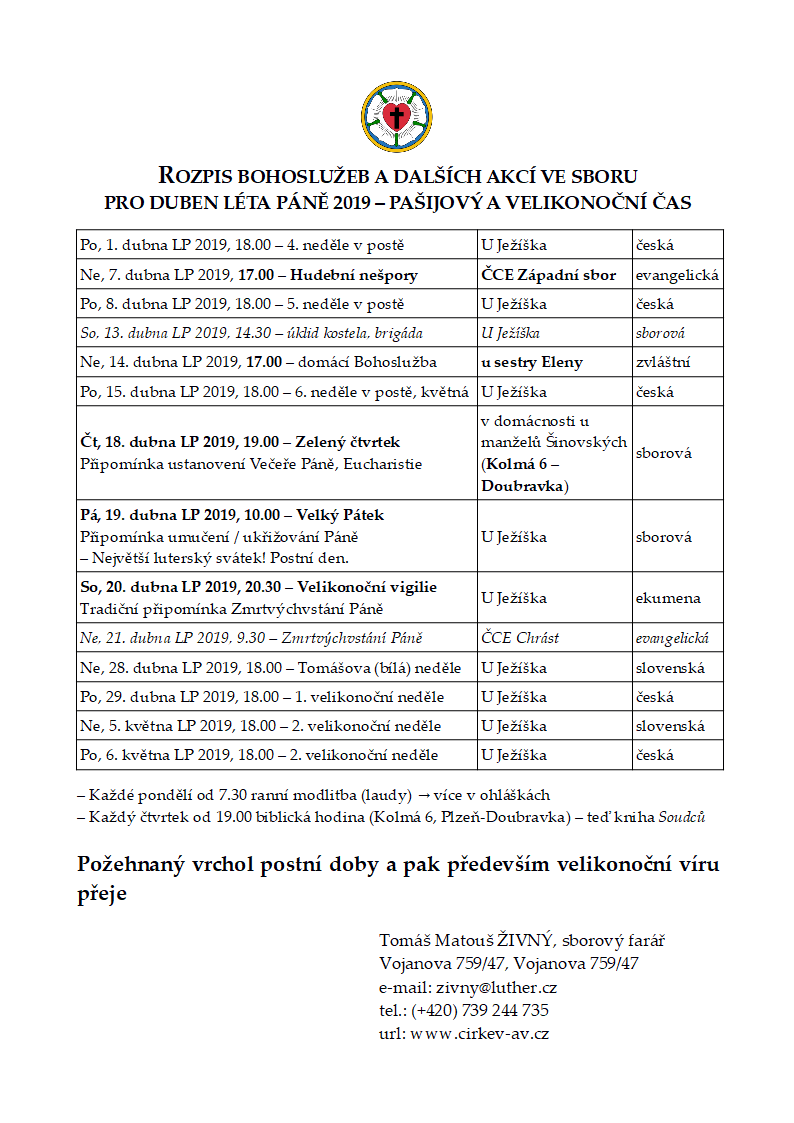 ROZPIS BOHOSLUŽEB A DALŠÍCH AKCÍ VE SBORU
PRO DUBEN LÉTA PÁNĚ 2019 – PAŠIJOVÝ A VELIKONOČNÍ ČAS

| | | |
|---|---|---|
| Po, 1. dubna LP 2019, 18.00 – 4. neděle v postě | U Ježíška | česká |
| Ne, 7. dubna LP 2019, 17.00 – Hudební nešpory | ČCE Západní sbor | evangelická |
| Po, 8. dubna LP 2019, 18.00 – 5. neděle v postě | U Ježíška | česká |
| So. 13. dubna LP 2019. 14.30 – úklid kostela. brigáda | U Ježíška | sborová |
| Ne, 14. dubna LP 2019, 17.00 – domácí Bohoslužba | u sestry Eleny | zvláštní |
| Po, 15. dubna LP 2019, 18.00 – 6. neděle v postě, květná | U Ježíška | česká |
| Čt, 18. dubna LP 2019, 19.00 – Zelený čtvrtek Připomínka ustanovení Večeře Páně, Eucharistie | v domácnosti u manželů Šinovských (Kolmá 6 – Doubravka) | sborová |
| Pá, 19. dubna LP 2019, 10.00 – Velký Pátek Připomínka umučení / ukřižování Páně – Největší luterský svátek! Postní den. | U Ježíška | sborová |
| So, 20. dubna LP 2019, 20.30 – Velikonoční vigilie Tradiční připomínka Zmrtvýchvstání Páně | U Ježíška | ekumena |
| Ne. 21. dubna LP 2019. 9.30 – Zmrtvýchvstání Páně | ČCE Chrást | evangelická |
| Ne, 28. dubna LP 2019, 18.00 – Tomášova (bílá) neděle | U Ježíška | slovenská |
| Po, 29. dubna LP 2019, 18.00 – 1. velikonoční neděle | U Ježíška | česká |
| Ne, 5. května LP 2019, 18.00 – 2. velikonoční neděle | U Ježíška | slovenská |
| Po, 6. května LP 2019, 18.00 – 2. velikonoční neděle | U Ježíška | česká |

– Každé pondělí od 7.30 ranní modlitba (laudy) → více v ohláškách
– Každý čtvrtek od 19.00 biblická hodina (Kolmá 6, Plzeň-Doubravka) – teď kniha Soudců

Požehnaný vrchol postní doby a pak především velikonoční víru přeje

Tomáš Matouš ŽIVNÝ, sborový farář
Vojanova 759/47, Vojanova 759/47
e-mail: zivny@luther.cz
tel.: (+420) 739 244 735
url: www.cirkev-av.cz